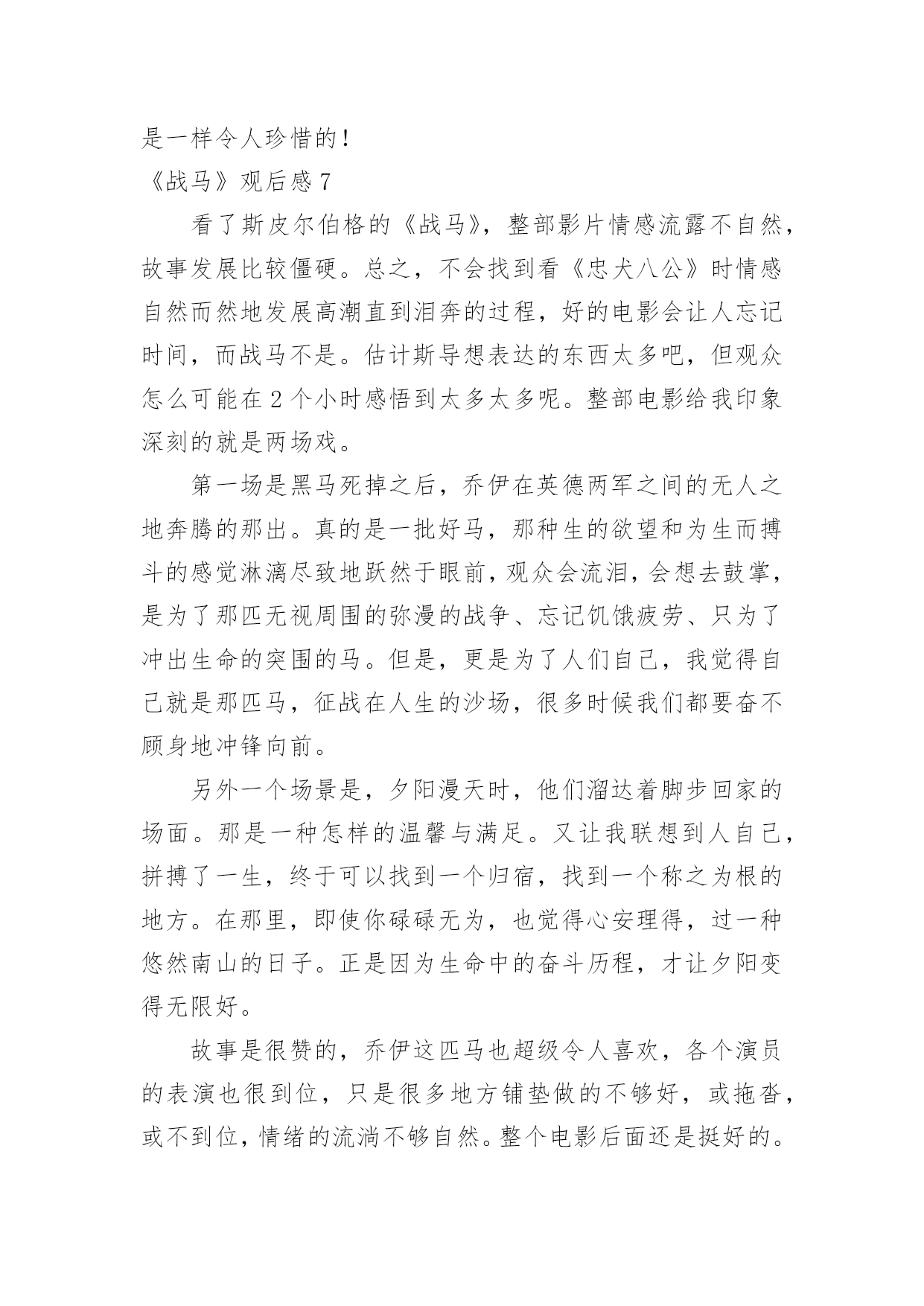 是一样令人珍惜的！

《战马》观后感 7

看了斯皮尔伯格的《战马》，整部影片情感流露不自然，故事发展比较僵硬。总之，不会找到看《忠犬八公》时情感自然而然地发展高潮直到泪奔的过程，好的电影会让人忘记时间，而战马不是。估计斯导想表达的东西太多吧，但观众怎么可能在 2 个小时感悟到太多太多呢。整部电影给我印象深刻的就是两场戏。

第一场是黑马死掉之后，乔伊在英德两军之间的无人之地奔腾的那出。真的是一批好马，那种生的欲望和为生而搏斗的感觉淋漓尽致地跃然于眼前，观众会流泪，会想去鼓掌，是为了那匹无视周围的弥漫的战争、忘记饥饿疲劳、只为了冲出生命的突围的马。但是，更是为了人们自己，我觉得自己就是那匹马，征战在人生的沙场，很多时候我们都要奋不顾身地冲锋向前。

另外一个场景是，夕阳漫天时，他们溜达着脚步回家的场面。那是一种怎样的温馨与满足。又让我联想到人自己，拼搏了一生，终于可以找到一个归宿，找到一个称之为根的地方。在那里，即使你碌碌无为，也觉得心安理得，过一种悠然南山的日子。正是因为生命中的奋斗历程，才让夕阳变得无限好。

故事是很赞的，乔伊这匹马也超级令人喜欢，各个演员的表演也很到位，只是很多地方铺垫做的不够好，或拖沓，或不到位，情绪的流淌不够自然。整个电影后面还是挺好的。